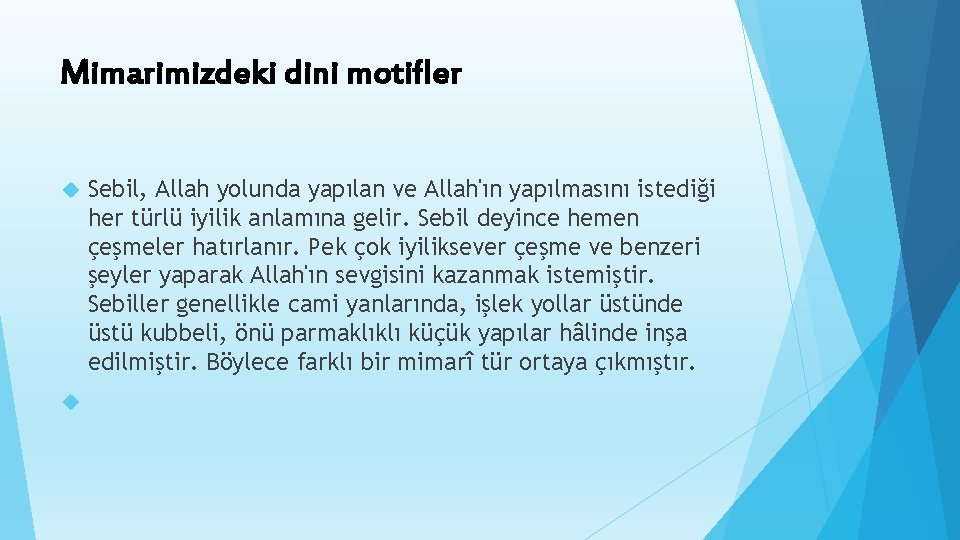 Mimarimizdeki dini motifler

Sebil, Allah yolunda yapılan ve Allah'ın yapılmasını istediği her türlü iyilik anlamına gelir. Sebil deyince hemen çeşmeler hatırlanır. Pek çok iyiliksever çeşme ve benzeri şeyler yaparak Allah'ın sevgisini kazanmak istemiştir. Sebiller genellikle cami yanlarında, işlek yollar üstünde üstü kubbeli, önü parmaklıklı küçük yapılar hâlinde inşa edilmiştir. Böylece farklı bir mimarî tür ortaya çıkmıştır.